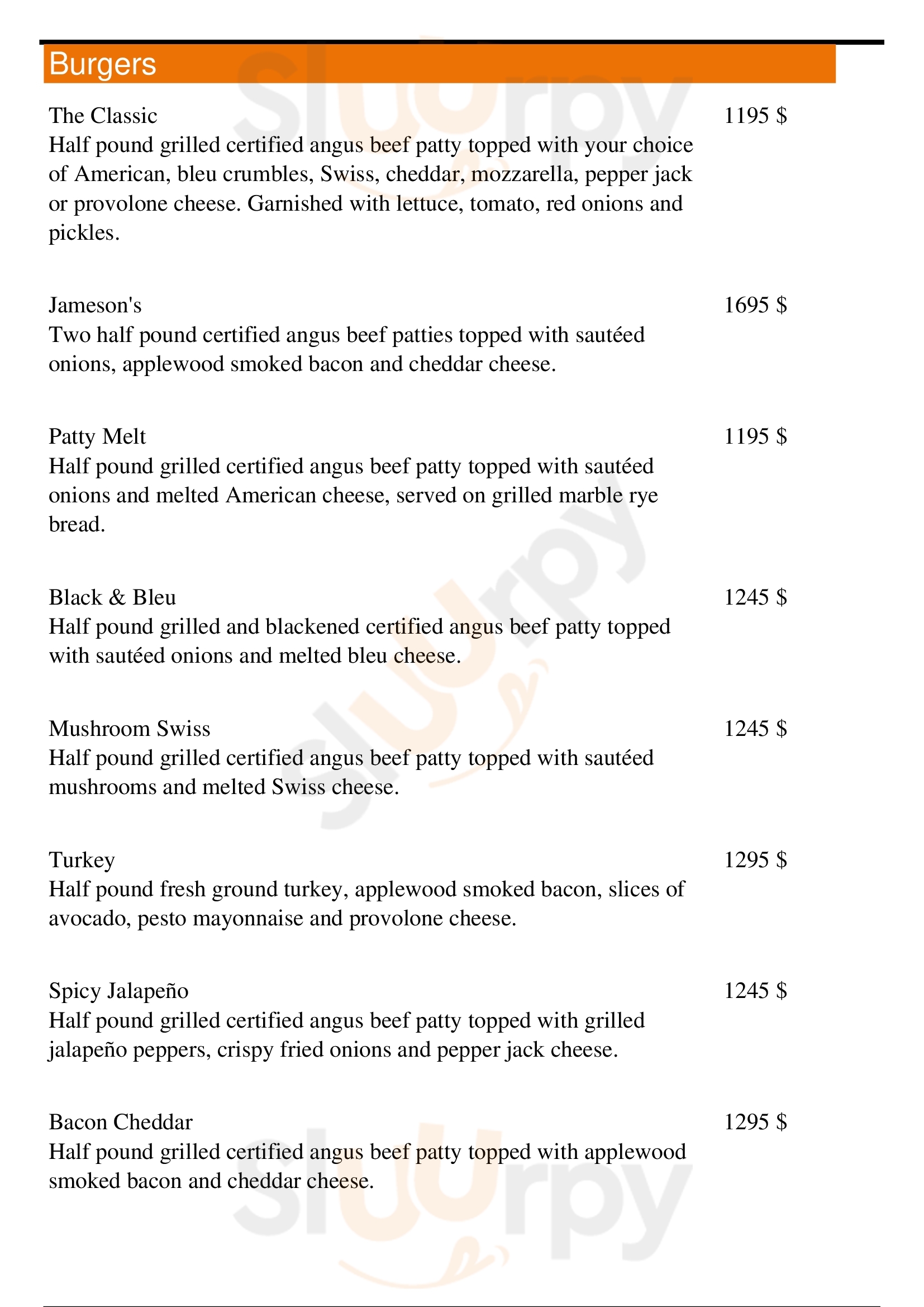 Burgers

The Classic
1195 $
Half pound grilled certified angus beef patty topped with your choice of American, bleu crumbles, Swiss, cheddar, mozzarella, pepper jack or provolone cheese. Garnished with lettuce, tomato, red onions and pickles.

Jameson's
1695 $
Two half pound certified angus beef patties topped with sautéed onions, applewood smoked bacon and cheddar cheese.

Patty Melt
1195 $
Half pound grilled certified angus beef patty topped with sautéed onions and melted American cheese, served on grilled marble rye bread.

Black & Bleu
1245 $
Half pound grilled and blackened certified angus beef patty topped with sautéed onions and melted bleu cheese.

Mushroom Swiss
1245 $
Half pound grilled certified angus beef patty topped with sautéed mushrooms and melted Swiss cheese.

Turkey
1295 $
Half pound fresh ground turkey, applewood smoked bacon, slices of avocado, pesto mayonnaise and provolone cheese.

Spicy Jalapeño
1245 $
Half pound grilled certified angus beef patty topped with grilled jalapeño peppers, crispy fried onions and pepper jack cheese.

Bacon Cheddar
1295 $
Half pound grilled certified angus beef patty topped with applewood smoked bacon and cheddar cheese.

slurpy